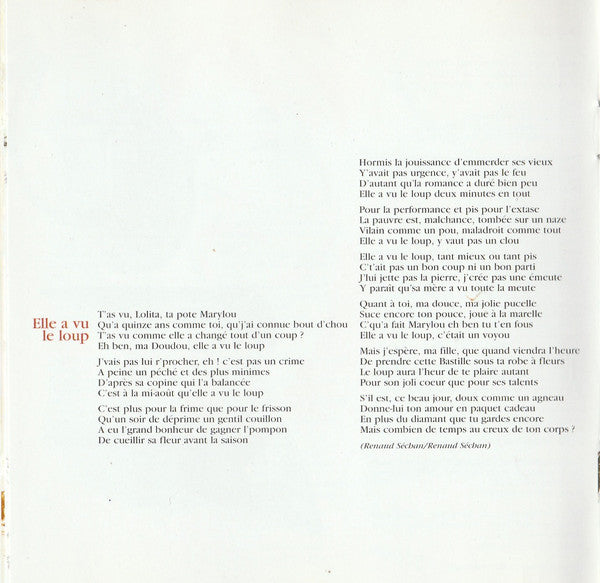 Elle a vu le loup

T'as vu, Lolita, ta pote Marylou
Qu'a quinze ans comme toi, qu'j'ai connue bout d'chou
T'as vu comme elle a changé tout d'un coup ?
Eh ben, ma Doudou, elle a vu le loup

J'vais pas lui r'procher, eh ! c'est pas un crime
A peine un péché et des plus minimes
D'après sa copine qui l'a balancée
C'est à la mi-août qu'elle a vu le loup

C'est plus pour la frime que pour le frisson
Qu'un soir de déprime un gentil couillon
A eu l'grand bonheur de gagner l'pompon
De cueillir sa fleur avant la saison

Hormis la jouissance d'emmerder ses vieux
Y'avait pas urgence, y'avait pas le feu
D'autant qu'la romance a duré bien peu
Elle a vu le loup deux minutes en tout

Pour la performance et pis pour l'extase
La pauvre est, malchance, tombée sur un naze
Vilain comme un pou, maladroit comme tout
Elle a vu le loup, y vaut pas un clou

Elle a vu le loup, tant mieux ou tant pis
C't'ait pas un bon coup ni un bon parti
J'lui jette pas la pierre, j'crée pas une émeute
Y paraît qu'sa mère a vu toute la meute

Quant à toi, ma douce, ma jolie pucelle
Suce encore ton pouce, joue à la marelle
C'qu'a fait Marylou eh ben tu t'en fous
Elle a vu le loup, c'était un voyou

Mais j'espère, ma fille, que quand viendra l'heure
De prendre cette Bastille sous ta robe à fleurs
Le loup aura l'heur de te plaire autant
Pour son joli coeur que pour ses talents

S'il est, ce beau jour, doux comme un agneau
Donne-lui ton amour en paquet cadeau
En plus du diamant que tu gardes encore
Mais combien de temps au creux de ton corps ?

(Renaud Séchan/Renaud Séchan)